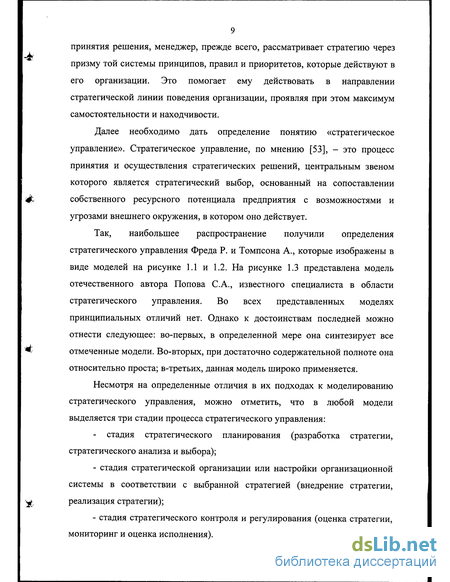 9

принятия решения, менеджер, прежде всего, рассматривает стратегию через призму той системы принципов, правил и приоритетов, которые действуют в его организации. Это помогает ему действовать в направлении стратегической линии поведения организации, проявляя при этом максимум самостоятельности и находчивости.

Далее необходимо дать определение понятию «стратегическое управление». Стратегическое управление, по мнению [53], – это процесс принятия и осуществления стратегических решений, центральным звеном которого является стратегический выбор, основанный на сопоставлении собственного ресурсного потенциала предприятия с возможностями и угрозами внешнего окружения, в котором оно действует.

Так, наибольшее распространение получили определения стратегического управления Фреда Р. и Томпсона А., которые изображены в виде моделей на рисунке 1.1 и 1.2. На рисунке 1.3 представлена модель отечественного автора Попова С.А., известного специалиста в области стратегического управления. Во всех представленных моделях принципиальных отличий нет. Однако к достоинствам последней можно отнести следующее: во-первых, в определенной мере она синтезирует все отмеченные модели. Во-вторых, при достаточно содержательной полноте она относительно проста; в-третьих, данная модель широко применяется.

Несмотря на определенные отличия в их подходах к моделированию стратегического управления, можно отметить, что в любой модели выделяется три стадии процесса стратегического управления:

- стадия стратегического планирования (разработка стратегии, стратегического анализа и выбора);

- стадия стратегической организации или настройки организационной системы в соответствии с выбранной стратегией (внедрение стратегии, реализация стратегии);

- стадия стратегического контроля и регулирования (оценка стратегии, мониторинг и оценка исполнения).

dsLib.net
библиотека диссертаций